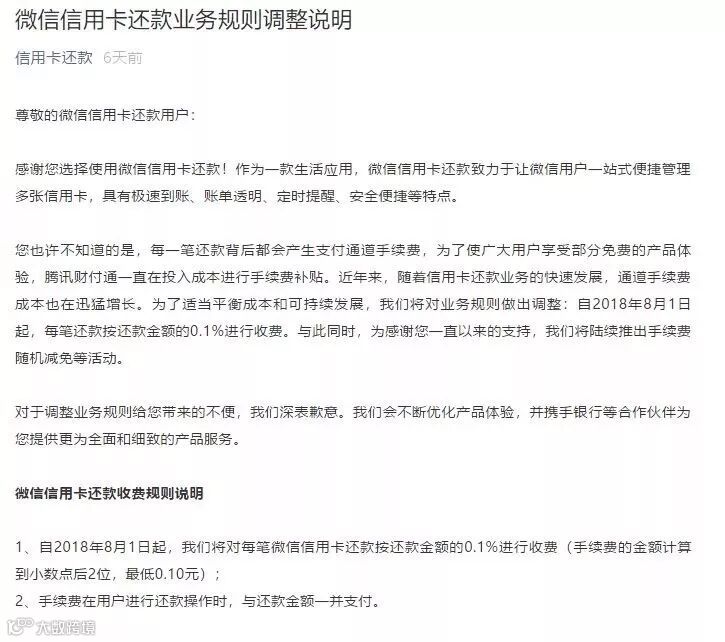 微信信用卡还款业务规则调整说明

信用卡还款 6天前

尊敬的微信信用卡还款用户：

感谢您选择使用微信信用卡还款！作为一款生活应用，微信信用卡还款致力于让微信用户一站式便捷管理多张信用卡，具有极速到账、账单透明、定时提醒、安全便捷等特点。

您也许不知道的是，每一笔还款背后都会产生支付通道手续费，为了使广大用户享受部分免费的产品体验，腾讯财付通一直在投入成本进行手续费补贴。近年来，随着信用卡还款业务的快速发展，通道手续费成本也在迅猛增长。为了适当平衡成本和可持续发展，我们将对业务规则做出调整：自2018年8月1日起，每笔还款按还款金额的0.1%进行收费。与此同时，为感谢您一直以来的支持，我们将陆续推出手续费随机减免等活动。

对于调整业务规则给您带来的不便，我们深表歉意。我们会不断优化产品体验，并携手银行等合作伙伴为您提供更为全面和细致的产品服务。

微信信用卡还款收费规则说明

1、自2018年8月1日起，我们将对每笔微信信用卡还款按还款金额的0.1%进行收费（手续费的金额计算到小数点后2位，最低0.10元）；
2、手续费在用户进行还款操作时，与还款金额一并支付。

大数跨境